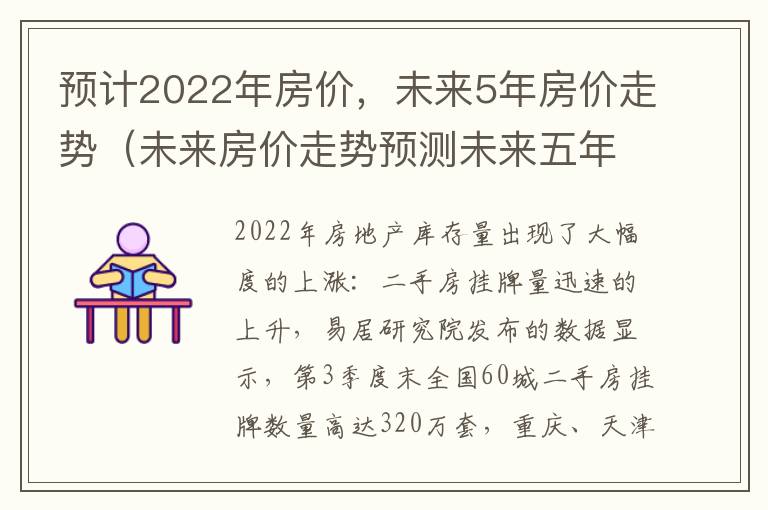 预计2022年房价，未来5年房价走势（未来房价走势预测未来五年

2022年房地产库存量出现了大幅度的上涨：二手房挂牌量迅速的上升，易居研究院发布的数据显示，第3季度末全国60城二手房挂牌数量高达320万套，重庆、天津